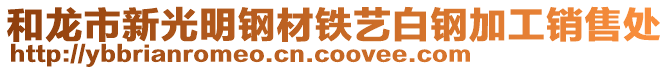 和龙市新光明钢材铁艺白钢加工销售处
http://ybbrianromeo.cn.coovee.com